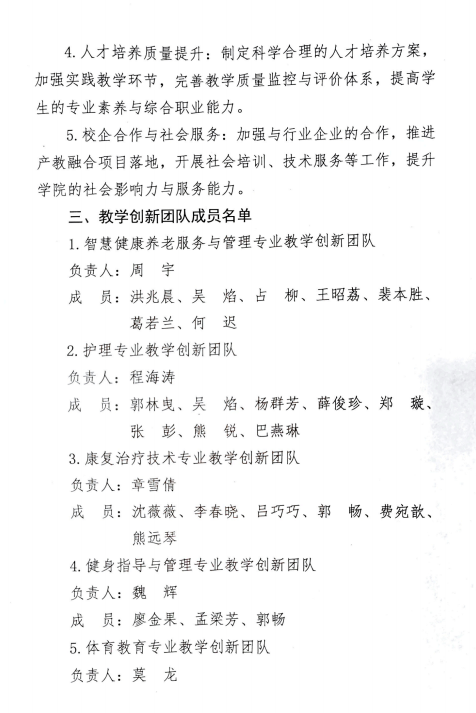 4. 人才培养质量提升：制定科学合理的人才培养方案，加强实践教学环节，完善教学质量监控与评价体系，提高学生的专业素养与综合职业能力。

5. 校企合作与社会服务：加强与行业企业的合作，推进产教融合项目落地，开展社会培训、技术服务等工作，提升学院的社会影响力与服务能力。

三、教学创新团队成员名单

1. 智慧健康养老服务与管理专业教学创新团队

负责人：周　宇

成　员：洪兆晨、吴　焰、占　柳、王昭荔、裴本胜、葛若兰、何　迟

2. 护理专业教学创新团队

负责人：程海涛

成　员：郭林曳、吴　焰、杨群芳、薛俊珍、郑　璇、张　彭、熊　锐、巴燕琳

3. 康复治疗技术专业教学创新团队

负责人：章雪倩

成　员：沈薇薇、李春晓、吕巧巧、郭　畅、费宛歆、熊远琴

4. 健身指导与管理专业教学创新团队

负责人：魏　辉

成　员：廖金果、孟梁芳、郭畅

5. 体育教育专业教学创新团队

负责人：莫　龙